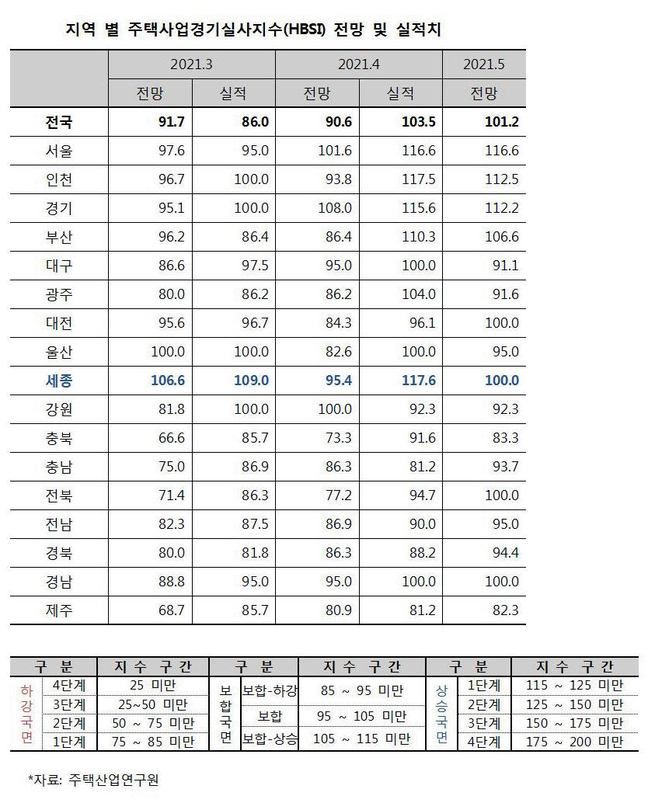 지역 별 주택사업경기실사지수(HBSI) 전망 및 실적치

| | 2021.3 | | 2021.4 | | 2021.5 |
|---|---|---|---|---|---|
| | 전망 | 실적 | 전망 | 실적 | 전망 |
| 전국 | 91.7 | 86.0 | 90.6 | 103.5 | 101.2 |
| 서울 | 97.6 | 95.0 | 101.6 | 116.6 | 116.6 |
| 인천 | 96.7 | 100.0 | 93.8 | 117.5 | 112.5 |
| 경기 | 95.1 | 100.0 | 108.0 | 115.6 | 112.2 |
| 부산 | 96.2 | 86.4 | 86.4 | 110.3 | 106.6 |
| 대구 | 86.6 | 97.5 | 95.0 | 100.0 | 91.1 |
| 광주 | 80.0 | 86.2 | 86.2 | 104.0 | 91.6 |
| 대전 | 95.6 | 96.7 | 84.3 | 96.1 | 100.0 |
| 울산 | 100.0 | 100.0 | 82.6 | 100.0 | 95.0 |
| 세종 | 106.6 | 109.0 | 95.4 | 117.6 | 100.0 |
| 강원 | 81.8 | 100.0 | 100.0 | 92.3 | 92.3 |
| 충북 | 66.6 | 85.7 | 73.3 | 91.6 | 83.3 |
| 충남 | 75.0 | 86.9 | 86.3 | 81.2 | 93.7 |
| 전북 | 71.4 | 86.3 | 77.2 | 94.7 | 100.0 |
| 전남 | 82.3 | 87.5 | 86.9 | 90.0 | 95.0 |
| 경북 | 80.0 | 81.8 | 86.3 | 88.2 | 94.4 |
| 경남 | 88.8 | 95.0 | 95.0 | 100.0 | 100.0 |
| 제주 | 68.7 | 85.7 | 80.9 | 81.2 | 82.3 |

| 구 분 | | 지 수 구 간 | 구 분 | | 지 수 구 간 | 구 분 | | 지 수 구 간 |
|---|---|---|---|---|---|---|---|---|
| 하강국면 | 4단계 | 25 미만 | 보합국면 | 보합-하강 | 85 ~ 95 미만 | 상승국면 | 1단계 | 115 ~ 125 미만 |
| | 3단계 | 25~50 미만 | | 보합 | 95 ~ 105 미만 | | 2단계 | 125 ~ 150 미만 |
| | 2단계 | 50 ~ 75 미만 | | 보합-상승 | 105 ~ 115 미만 | | 3단계 | 150 ~ 175 미만 |
| | 1단계 | 75 ~ 85 미만 | | | | | 4단계 | 175 ~ 200 미만 |

*자료: 주택산업연구원